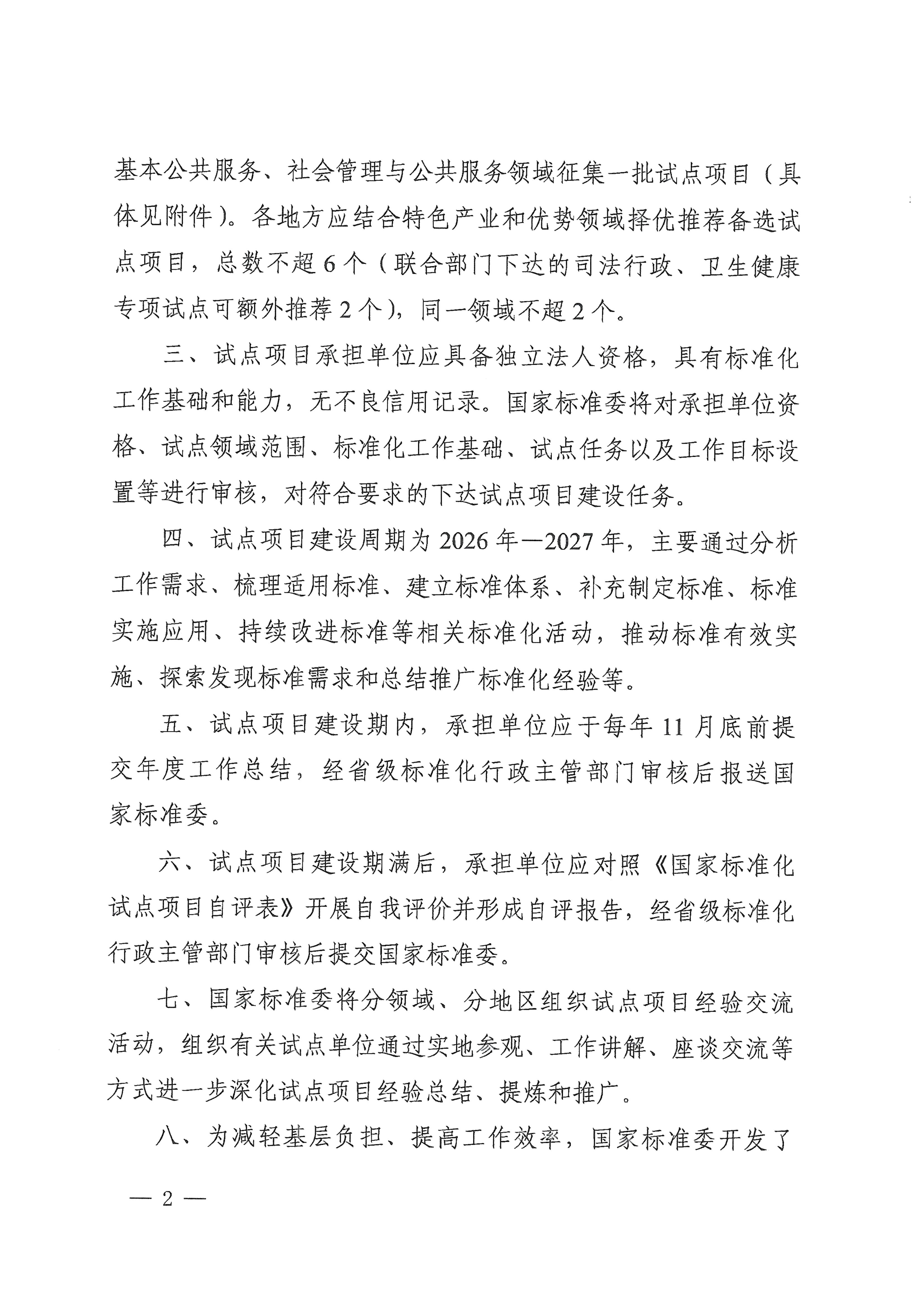 基本公共服务、社会管理与公共服务领域征集一批试点项目（具体见附件）。各地方应结合特色产业和优势领域择优推荐备选试点项目，总数不超6个（联合部门下达的司法行政、卫生健康专项试点可额外推荐2个），同一领域不超2个。

三、试点项目承担单位应具备独立法人资格，具有标准化工作基础和能力，无不良信用记录。国家标准委将对承担单位资格、试点领域范围、标准化工作基础、试点任务以及工作目标设置等进行审核，对符合要求的下达试点项目建设任务。

四、试点项目建设周期为2026年—2027年，主要通过分析工作需求、梳理适用标准、建立标准体系、补充制定标准、标准实施应用、持续改进标准等相关标准化活动，推动标准有效实施、探索发现标准需求和总结推广标准化经验等。

五、试点项目建设期内，承担单位应于每年11月底前提交年度工作总结，经省级标准化行政主管部门审核后报送国家标准委。

六、试点项目建设期满后，承担单位应对照《国家标准化试点项目自评表》开展自我评价并形成自评报告，经省级标准化行政主管部门审核后提交国家标准委。

七、国家标准委将分领域、分地区组织试点项目经验交流活动，组织有关试点单位通过实地参观、工作讲解、座谈交流等方式进一步深化试点项目经验总结、提炼和推广。

八、为减轻基层负担、提高工作效率，国家标准委开发了

— 2 —